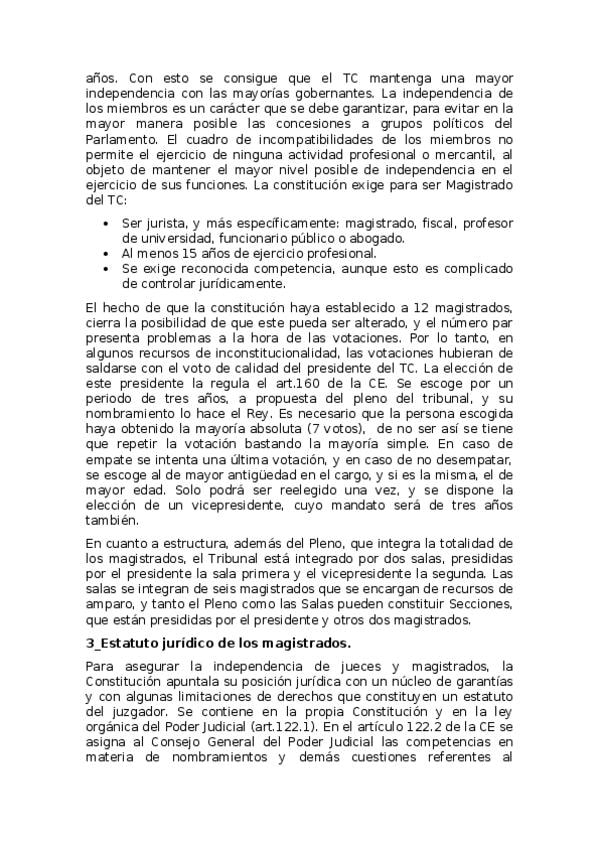 años. Con esto se consigue que el TC mantenga una mayor independencia con las mayorías gobernantes. La independencia de los miembros es un carácter que se debe garantizar, para evitar en la mayor manera posible las concesiones a grupos políticos del Parlamento. El cuadro de incompatibilidades de los miembros no permite el ejercicio de ninguna actividad profesional o mercantil, al objeto de mantener el mayor nivel posible de independencia en el ejercicio de sus funciones. La constitución exige para ser Magistrado del TC:

• Ser jurista, y más específicamente: magistrado, fiscal, profesor de universidad, funcionario público o abogado.
• Al menos 15 años de ejercicio profesional.
• Se exige reconocida competencia, aunque esto es complicado de controlar jurídicamente.

El hecho de que la constitución haya establecido a 12 magistrados, cierra la posibilidad de que este pueda ser alterado, y el número par presenta problemas a la hora de las votaciones. Por lo tanto, en algunos recursos de inconstitucionalidad, las votaciones hubieran de saldarse con el voto de calidad del presidente del TC. La elección de este presidente la regula el art.160 de la CE. Se escoge por un periodo de tres años, a propuesta del pleno del tribunal, y su nombramiento lo hace el Rey. Es necesario que la persona escogida haya obtenido la mayoría absoluta (7 votos), de no ser así se tiene que repetir la votación bastando la mayoría simple. En caso de empate se intenta una última votación, y en caso de no desempatar, se escoge al de mayor antigüedad en el cargo, y si es la misma, el de mayor edad. Solo podrá ser reelegido una vez, y se dispone la elección de un vicepresidente, cuyo mandato será de tres años también.

En cuanto a estructura, además del Pleno, que integra la totalidad de los magistrados, el Tribunal está integrado por dos salas, presididas por el presidente la sala primera y el vicepresidente la segunda. Las salas se integran de seis magistrados que se encargan de recursos de amparo, y tanto el Pleno como las Salas pueden constituir Secciones, que están presididas por el presidente y otros dos magistrados.

3_Estatuto jurídico de los magistrados.

Para asegurar la independencia de jueces y magistrados, la Constitución apuntala su posición jurídica con un núcleo de garantías y con algunas limitaciones de derechos que constituyen un estatuto del juzgador. Se contiene en la propia Constitución y en la ley orgánica del Poder Judicial (art.122.1). En el artículo 122.2 de la CE se asigna al Consejo General del Poder Judicial las competencias en materia de nombramientos y demás cuestiones referentes al